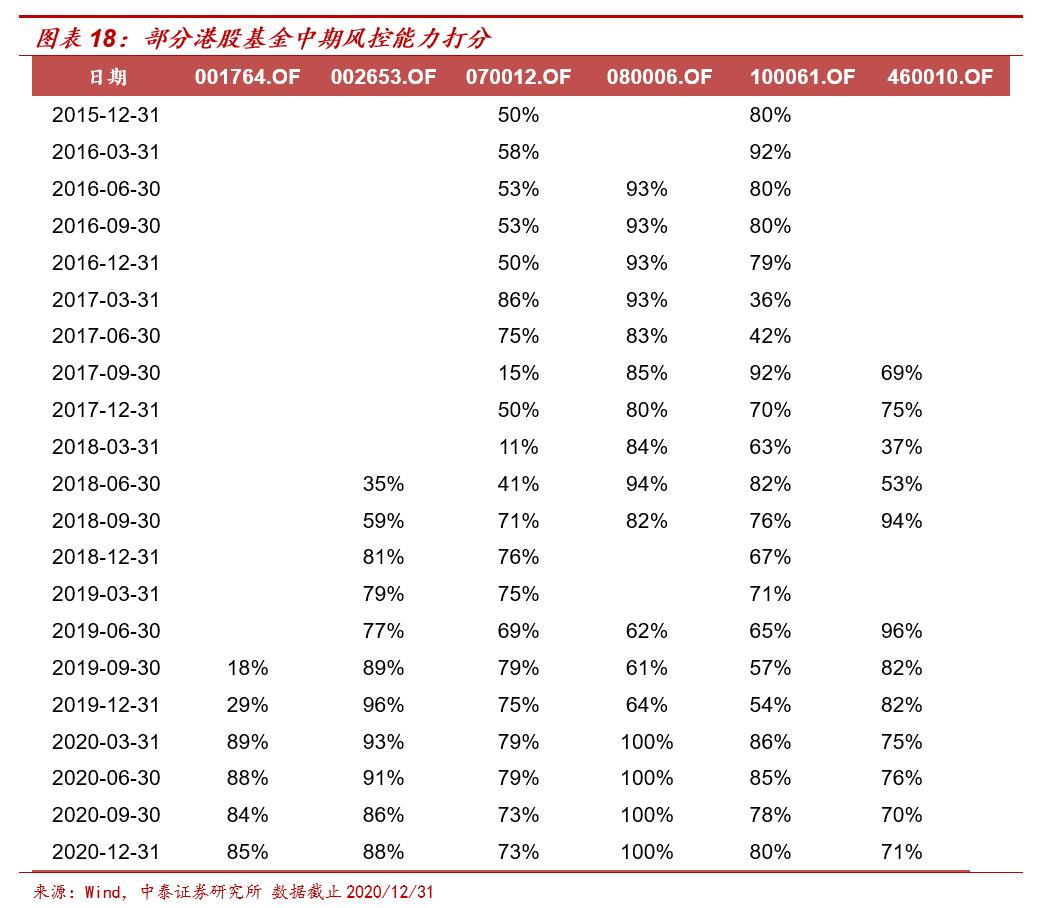 图表 18：部分港股基金中期风控能力打分

| 日期 | 001764.OF | 002653.OF | 070012.OF | 080006.OF | 100061.OF | 460010.OF |
|---|---|---|---|---|---|---|
| 2015-12-31 | | | 50% | | 80% | |
| 2016-03-31 | | | 58% | | 92% | |
| 2016-06-30 | | | 53% | 93% | 80% | |
| 2016-09-30 | | | 53% | 93% | 80% | |
| 2016-12-31 | | | 50% | 93% | 79% | |
| 2017-03-31 | | | 86% | 93% | 36% | |
| 2017-06-30 | | | 75% | 83% | 42% | |
| 2017-09-30 | | | 15% | 85% | 92% | 69% |
| 2017-12-31 | | | 50% | 80% | 70% | 75% |
| 2018-03-31 | | | 11% | 84% | 63% | 37% |
| 2018-06-30 | | 35% | 41% | 94% | 82% | 53% |
| 2018-09-30 | | 59% | 71% | 82% | 76% | 94% |
| 2018-12-31 | | 81% | 76% | | 67% | |
| 2019-03-31 | | 79% | 75% | | 71% | |
| 2019-06-30 | | 77% | 69% | 62% | 65% | 96% |
| 2019-09-30 | 18% | 89% | 79% | 61% | 57% | 82% |
| 2019-12-31 | 29% | 96% | 75% | 64% | 54% | 82% |
| 2020-03-31 | 89% | 93% | 79% | 100% | 86% | 75% |
| 2020-06-30 | 88% | 91% | 79% | 100% | 85% | 76% |
| 2020-09-30 | 84% | 86% | 73% | 100% | 78% | 70% |
| 2020-12-31 | 85% | 88% | 73% | 100% | 80% | 71% |

来源：Wind，中泰证券研究所 数据截止 2020/12/31